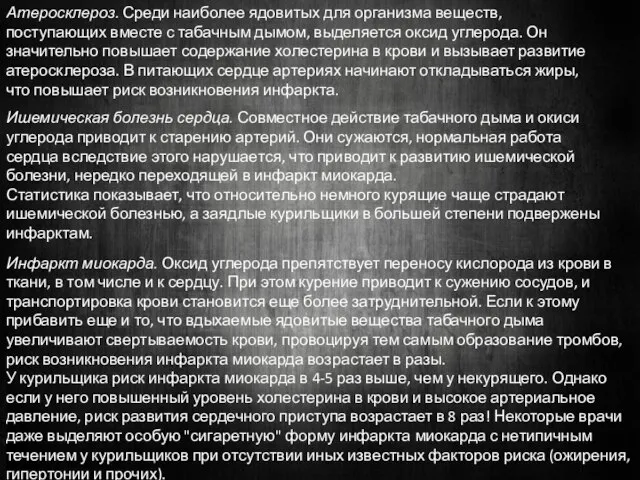 Атеросклероз. Среди наиболее ядовитых для организма веществ, поступающих вместе с табачным дымом, выделяется оксид углерода. Он значительно повышает содержание холестерина в крови и вызывает развитие атеросклероза. В питающих сердце артериях начинают откладываться жиры, что повышает риск возникновения инфаркта.

Ишемическая болезнь сердца. Совместное действие табачного дыма и окиси углерода приводит к старению артерий. Они сужаются, нормальная работа сердца вследствие этого нарушается, что приводит к развитию ишемической болезни, нередко переходящей в инфаркт миокарда.
Статистика показывает, что относительно немного курящие чаще страдают ишемической болезнью, а заядлые курильщики в большей степени подвержены инфарктам.

Инфаркт миокарда. Оксид углерода препятствует переносу кислорода из крови в ткани, в том числе и к сердцу. При этом курение приводит к сужению сосудов, и транспортировка крови становится еще более затруднительной. Если к этому прибавить еще и то, что вдыхаемые ядовитые вещества табачного дыма увеличивают свертываемость крови, провоцируя тем самым образование тромбов, риск возникновения инфаркта миокарда возрастает в разы.
У курильщика риск инфаркта миокарда в 4-5 раз выше, чем у некурящего. Однако если у него повышенный уровень холестерина в крови и высокое артериальное давление, риск развития сердечного приступа возрастает в 8 раз! Некоторые врачи даже выделяют особую "сигаретную" форму инфаркта миокарда с нетипичным течением у курильщиков при отсутствии иных известных факторов риска (ожирения, гипертонии и прочих).